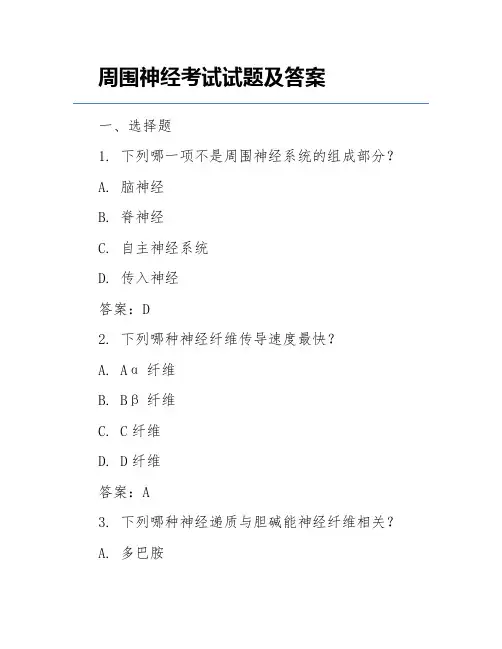 周围神经考试试题及答案

一、选择题

1. 下列哪一项不是周围神经系统的组成部分？

A. 脑神经

B. 脊神经

C. 自主神经系统

D. 传入神经

答案：D

2. 下列哪种神经纤维传导速度最快？

A. Aα 纤维

B. Bβ 纤维

C. C 纤维

D. D 纤维

答案：A

3. 下列哪种神经递质与胆碱能神经纤维相关？

A. 多巴胺